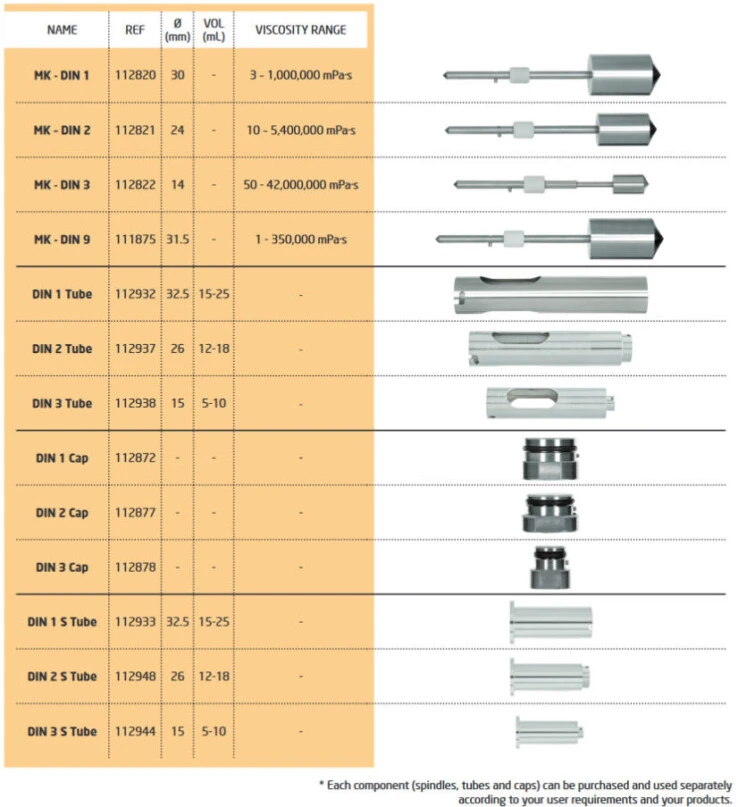 | NAME | REF | Ø (mm) | VOL (mL) | VISCOSITY RANGE |
|---|---|---|---|---|
| MK - DIN 1 | 112820 | 30 | - | 3 - 1,000,000 mPa·s |
| MK - DIN 2 | 112821 | 24 | - | 10 - 5,400,000 mPa·s |
| MK - DIN 3 | 112822 | 14 | - | 50 - 42,000,000 mPa·s |
| MK - DIN 9 | 111875 | 31.5 | - | 1 - 350,000 mPa·s |
| DIN 1 Tube | 112932 | 32.5 | 15-25 | - |
| DIN 2 Tube | 112937 | 26 | 12-18 | - |
| DIN 3 Tube | 112938 | 15 | 5-10 | - |
| DIN 1 Cap | 112872 | - | - | - |
| DIN 2 Cap | 112877 | - | - | - |
| DIN 3 Cap | 112878 | - | - | - |
| DIN 1 S Tube | 112933 | 32.5 | 15-25 | - |
| DIN 2 S Tube | 112948 | 26 | 12-18 | - |
| DIN 3 S Tube | 112944 | 15 | 5-10 | - |

* Each component (spindles, tubes and caps) can be purchased and used separately according to your user requirements and your products.